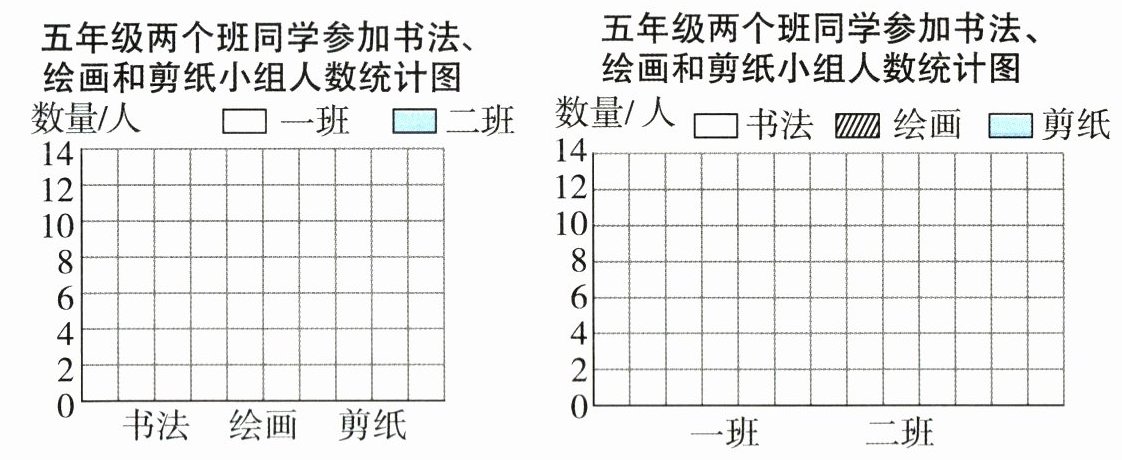 五年级两个班同学参加书法、绘画和剪纸小组人数统计图

数量/人 一班 二班

14
12
10
8
6
4
2
0

书法 绘画 剪纸

五年级两个班同学参加书法、绘画和剪纸小组人数统计图

数量/人 书法 绘画 剪纸

14
12
10
8
6
4
2
0

一班 二班